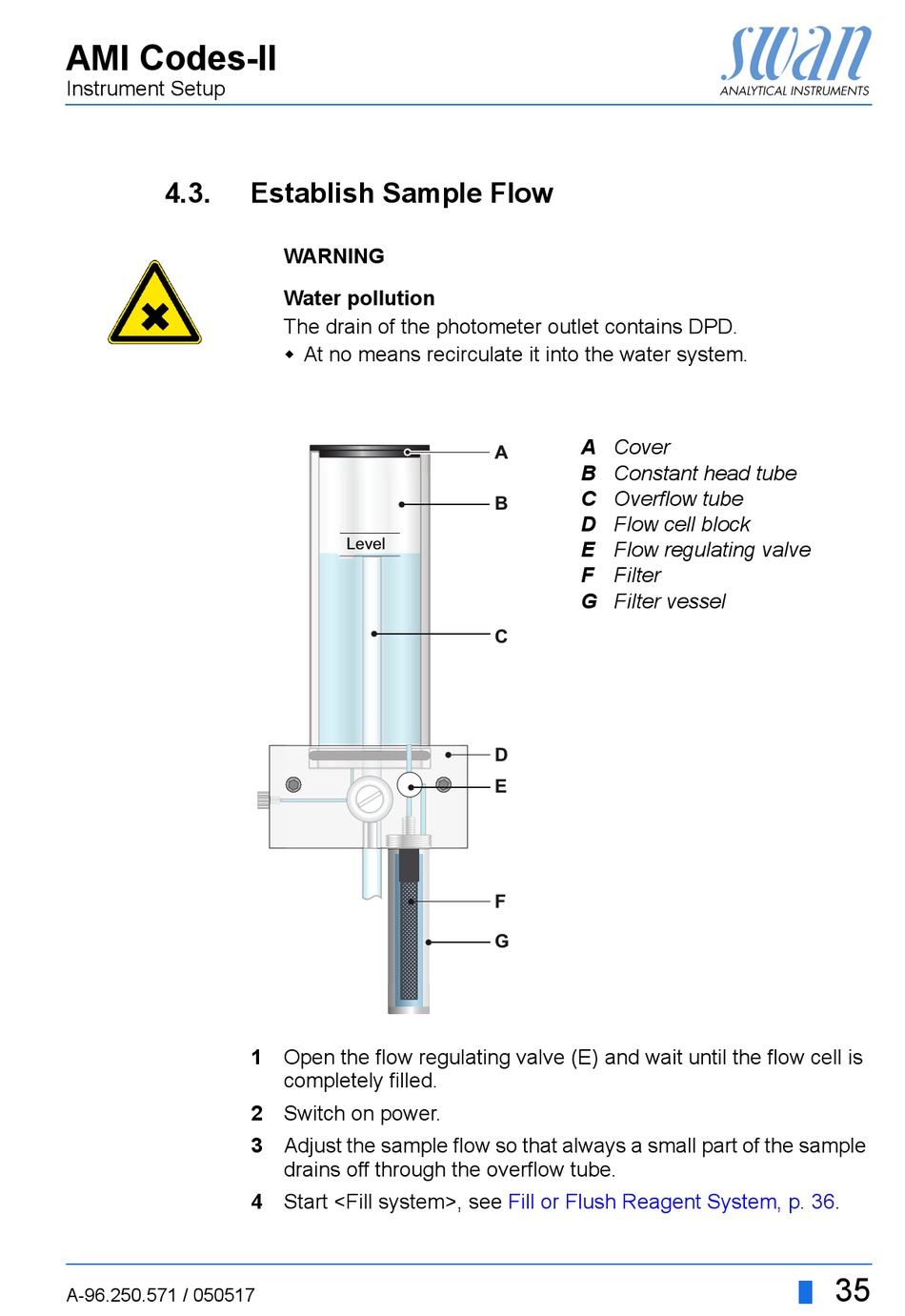 AMI Codes-II
Instrument Setup

swan
ANALYTICAL INSTRUMENTS

4.3. Establish Sample Flow

WARNING

Water pollution
The drain of the photometer outlet contains DPD.
◆ At no means recirculate it into the water system.

A
B
Level
C
D
E
F
G

A Cover
B Constant head tube
C Overflow tube
D Flow cell block
E Flow regulating valve
F Filter
G Filter vessel

1 Open the flow regulating valve (E) and wait until the flow cell is completely filled.
2 Switch on power.
3 Adjust the sample flow so that always a small part of the sample drains off through the overflow tube.
4 Start <Fill system>, see Fill or Flush Reagent System, p. 36.

A-96.250.571 / 050517

35